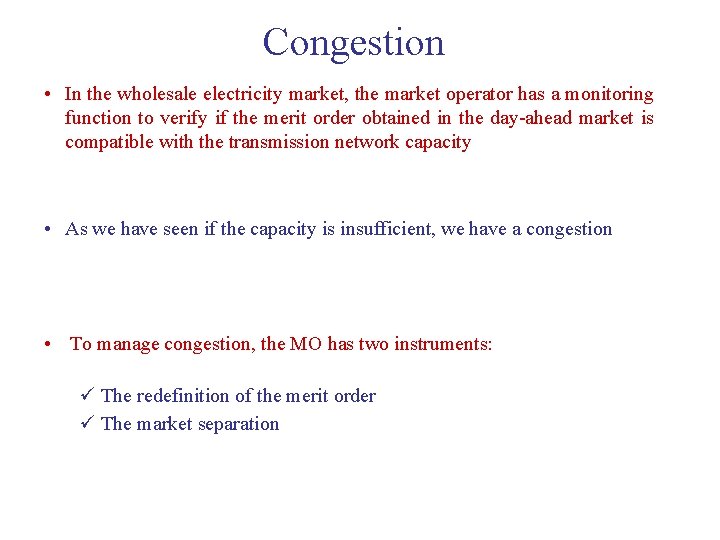 Congestion

• In the wholesale electricity market, the market operator has a monitoring function to verify if the merit order obtained in the day-ahead market is compatible with the transmission network capacity

• As we have seen if the capacity is insufficient, we have a congestion

• To manage congestion, the MO has two instruments:

✓ The redefinition of the merit order
✓ The market separation